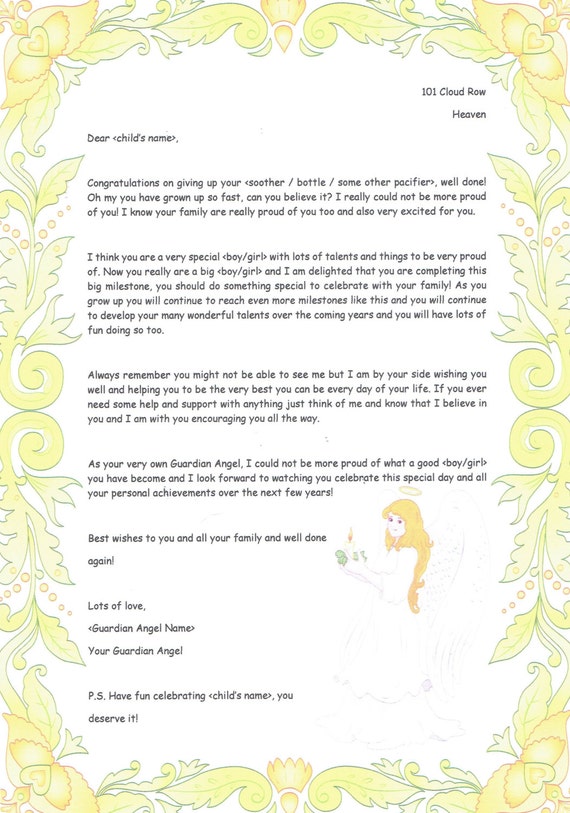 101 Cloud Row

Heaven

Dear <child's name>,

Congratulations on giving up your <soother / bottle / some other pacifier>, well done! Oh my you have grown up so fast, can you believe it? I really could not be more proud of you! I know your family are really proud of you too and also very excited for you.

I think you are a very special <boy/girl> with lots of talents and things to be very proud of. Now you really are a big <boy/girl> and I am delighted that you are completing this big milestone, you should do something special to celebrate with your family! As you grow up you will continue to reach even more milestones like this and you will continue to develop your many wonderful talents over the coming years and you will have lots of fun doing so too.

Always remember you might not be able to see me but I am by your side wishing you well and helping you to be the very best you can be every day of your life. If you ever need some help and support with anything just think of me and know that I believe in you and I am with you encouraging you all the way.

As your very own Guardian Angel, I could not be more proud of what a good <boy/girl> you have become and I look forward to watching you celebrate this special day and all your personal achievements over the next few years!

Best wishes to you and all your family and well done again!

Lots of love,

<Guardian Angel Name>

Your Guardian Angel

P.S. Have fun celebrating <child's name>, you deserve it!